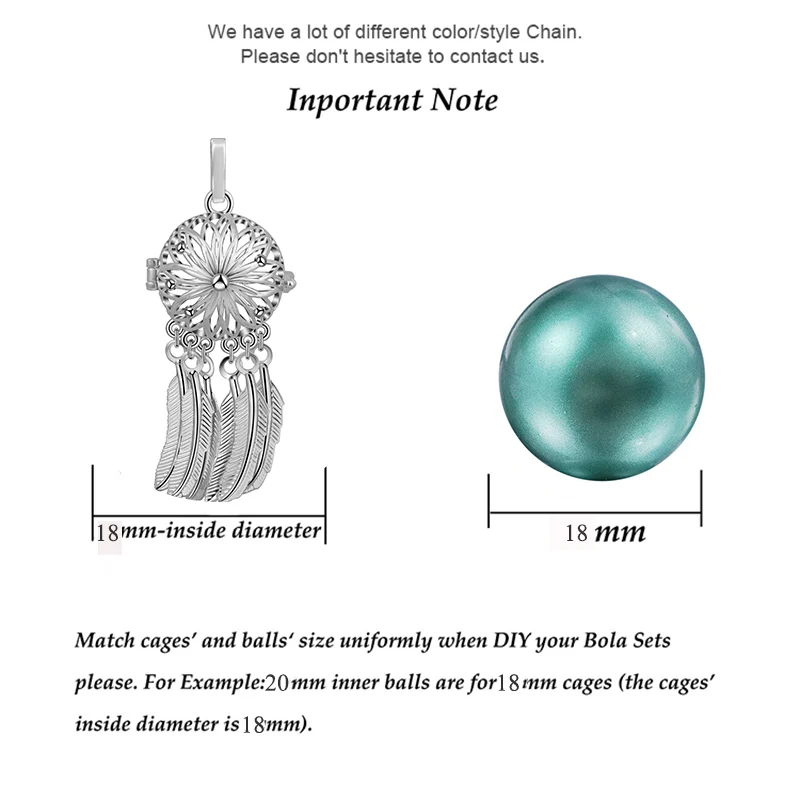 We have a lot of different color/style Chain.
Please don't hesitate to contact us.

Inportant Note

18mm-inside diameter

18 mm

Match cages' and balls' size uniformly when DIY your Bola Sets please. For Example:20mm inner balls are for18mm cages (the cages' inside diameter is18mm).